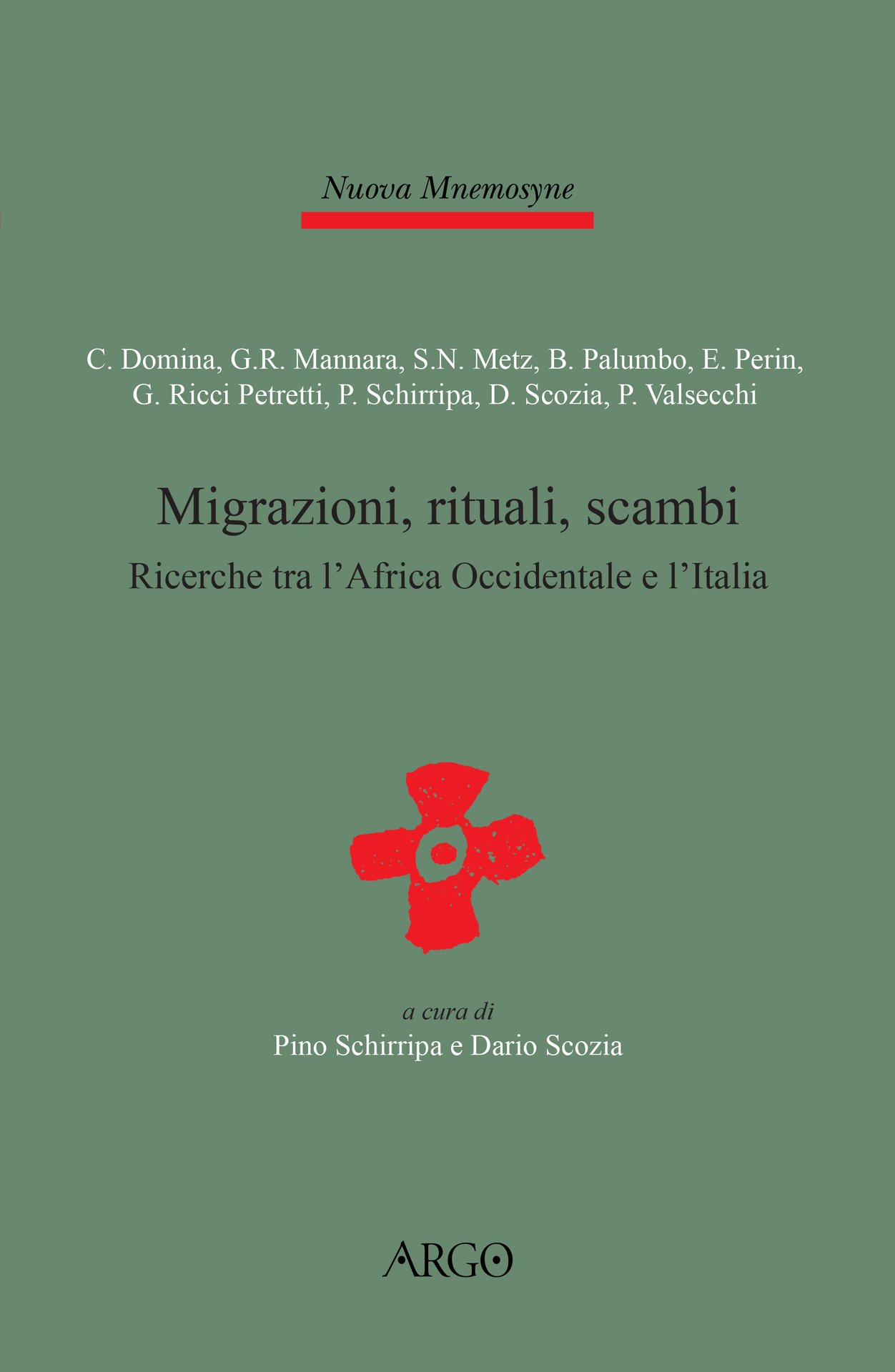 Nuova Mnemosyne

C. Domina, G.R. Mannara, S.N. Metz, B. Palumbo, E. Perin, G. Ricci Petretti, P. Schirripa, D. Scozia, P. Valsecchi

Migrazioni, rituali, scambi

Ricerche tra l'Africa Occidentale e l'Italia

a cura di
Pino Schirripa e Dario Scozia

ARGO